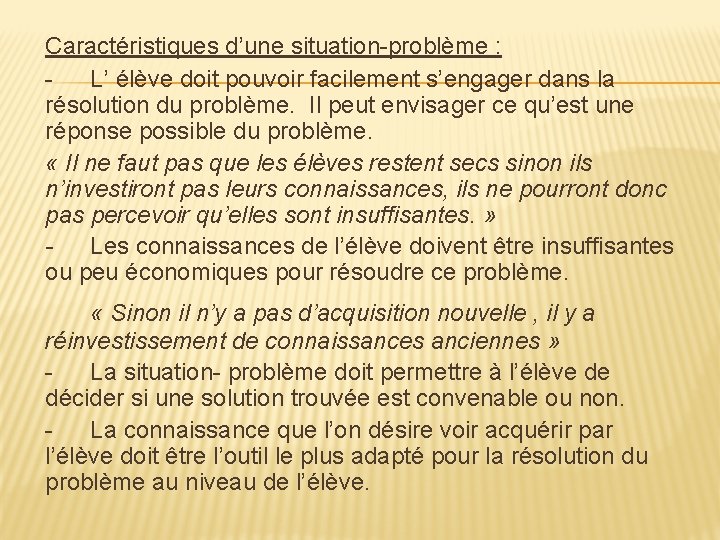 Caractéristiques d’une situation-problème :

- L’ élève doit pouvoir facilement s’engager dans la résolution du problème. Il peut envisager ce qu’est une réponse possible du problème.

« Il ne faut pas que les élèves restent secs sinon ils n’investiront pas leurs connaissances, ils ne pourront donc pas percevoir qu’elles sont insuffisantes. »

- Les connaissances de l’élève doivent être insuffisantes ou peu économiques pour résoudre ce problème.

« Sinon il n’y a pas d’acquisition nouvelle , il y a réinvestissement de connaissances anciennes »

- La situation- problème doit permettre à l’élève de décider si une solution trouvée est convenable ou non.

- La connaissance que l’on désire voir acquérir par l’élève doit être l’outil le plus adapté pour la résolution du problème au niveau de l’élève.